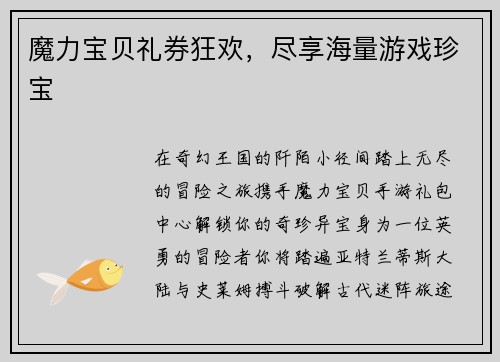 魔力宝贝礼券狂欢，尽享海量游戏珍宝

在奇幻王国的阡陌小径间踏上无尽的冒险之旅携手魔力宝贝手游礼包中心解锁你的奇珍异宝身为一位英勇的冒险者你将踏遍亚特兰蒂斯大陆与史莱姆搏斗破解古代迷阵旅途